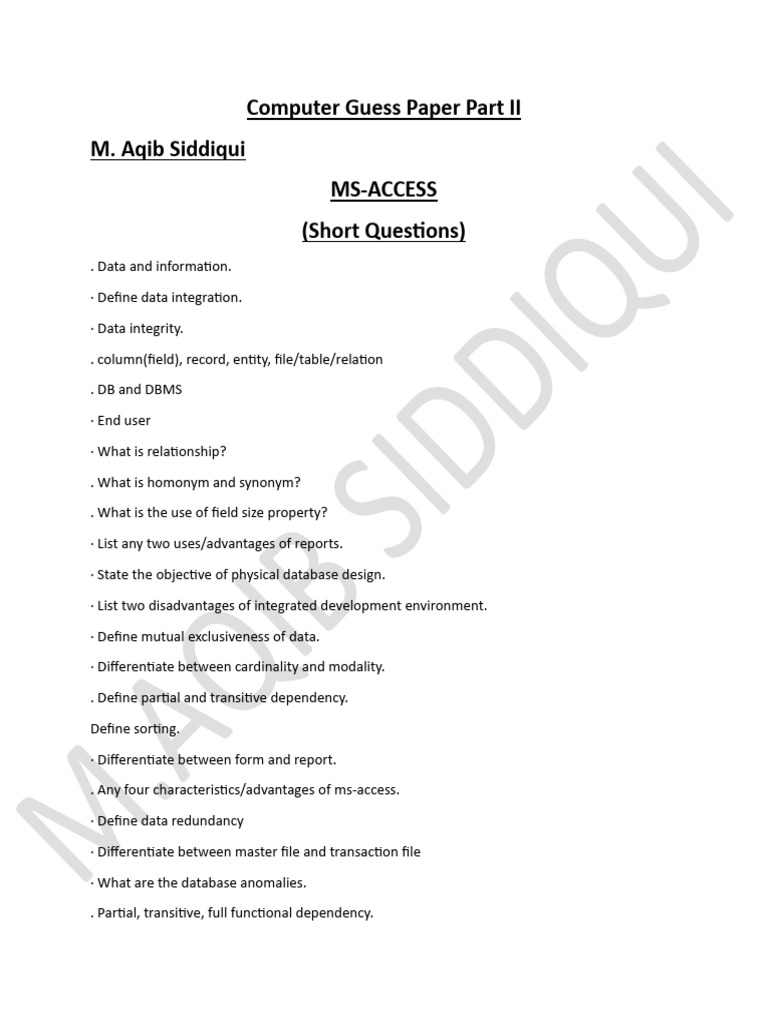 Computer Guess Paper Part II

M. Aqib Siddiqui

MS-ACCESS

(Short Questions)

. Data and information.

· Define data integration.

· Data integrity.

. column(field), record, entity, file/table/relation

. DB and DBMS

· End user

· What is relationship?

. What is homonym and synonym?

. What is the use of field size property?

· List any two uses/advantages of reports.

· State the objective of physical database design.

· List two disadvantages of integrated development environment.

· Define mutual exclusiveness of data.

· Differentiate between cardinality and modality.

. Define partial and transitive dependency.

Define sorting.

· Differentiate between form and report.

. Any four characteristics/advantages of ms-access.

· Define data redundancy

· Differentiate between master file and transaction file

· What are the database anomalies.

. Partial, transitive, full functional dependency.

M.AQIB SIDDIQUI